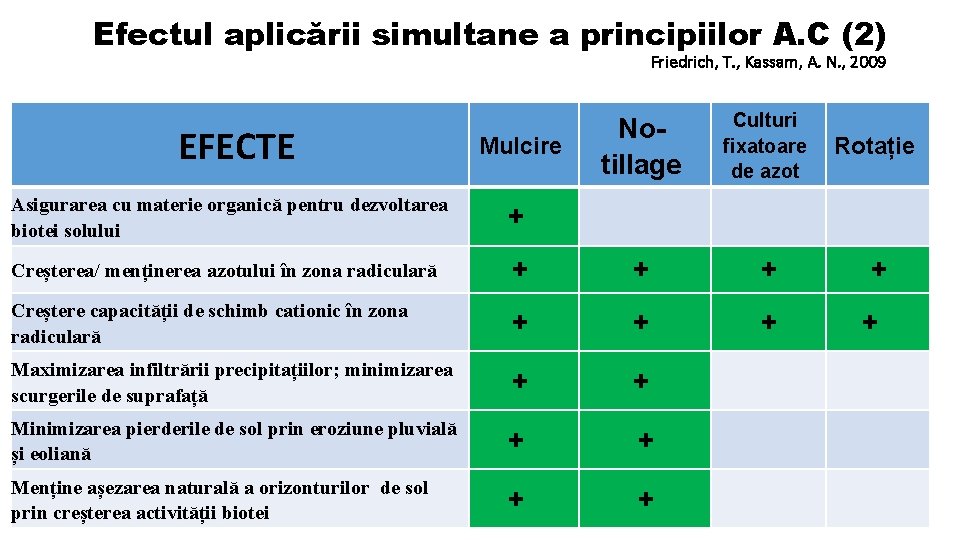 Efectul aplicării simultane a principiilor A.C (2)

Friedrich, T., Kassam, A. N., 2009

| EFECTE | Mulcire | No-tillage | Culturi fixatoare de azot | Rotație |
|---|---|---|---|---|
| Asigurarea cu materie organică pentru dezvoltarea biotei solului | + | | | |
| Creșterea/ menținerea azotului în zona radiculară | + | + | + | + |
| Creștere capacității de schimb cationic în zona radiculară | + | + | + | + |
| Maximizarea infiltrării precipitațiilor; minimizarea scurgerile de suprafață | + | + | | |
| Minimizarea pierderile de sol prin eroziune pluvială și eoliană | + | + | | |
| Menține așezarea naturală a orizonturilor de sol prin creșterea activității biotei | + | + | | |